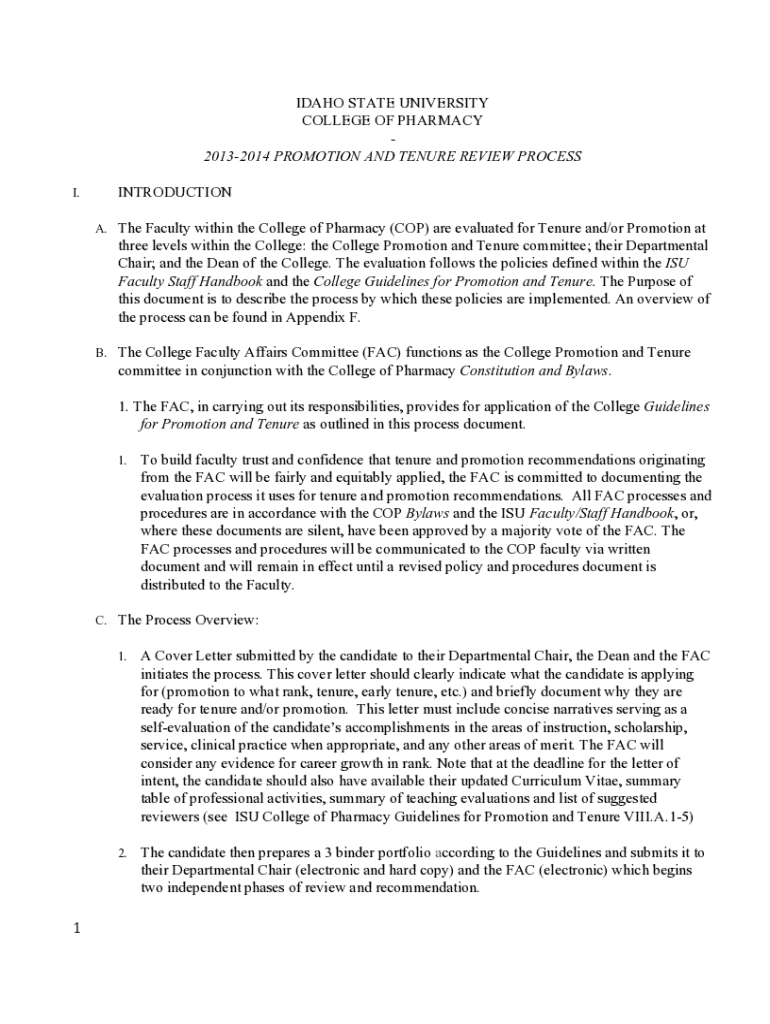 IDAHO STATE UNIVERSITY
COLLEGE OF PHARMACY
-
2013-2014 PROMOTION AND TENURE REVIEW PROCESS

I. INTRODUCTION

A. The Faculty within the College of Pharmacy (COP) are evaluated for Tenure and/or Promotion at three levels within the College: the College Promotion and Tenure committee; their Departmental Chair; and the Dean of the College. The evaluation follows the policies defined within the ISU Faculty Staff Handbook and the College Guidelines for Promotion and Tenure. The Purpose of this document is to describe the process by which these policies are implemented. An overview of the process can be found in Appendix F.

B. The College Faculty Affairs Committee (FAC) functions as the College Promotion and Tenure committee in conjunction with the College of Pharmacy Constitution and Bylaws.

1. The FAC, in carrying out its responsibilities, provides for application of the College Guidelines for Promotion and Tenure as outlined in this process document.

1. To build faculty trust and confidence that tenure and promotion recommendations originating from the FAC will be fairly and equitably applied, the FAC is committed to documenting the evaluation process it uses for tenure and promotion recommendations. All FAC processes and procedures are in accordance with the COP Bylaws and the ISU Faculty/Staff Handbook, or, where these documents are silent, have been approved by a majority vote of the FAC. The FAC processes and procedures will be communicated to the COP faculty via written document and will remain in effect until a revised policy and procedures document is distributed to the Faculty.

C. The Process Overview:

1. A Cover Letter submitted by the candidate to their Departmental Chair, the Dean and the FAC initiates the process. This cover letter should clearly indicate what the candidate is applying for (promotion to what rank, tenure, early tenure, etc.) and briefly document why they are ready for tenure and/or promotion. This letter must include concise narratives serving as a self-evaluation of the candidate's accomplishments in the areas of instruction, scholarship, service, clinical practice when appropriate, and any other areas of merit. The FAC will consider any evidence for career growth in rank. Note that at the deadline for the letter of intent, the candidate should also have available their updated Curriculum Vitae, summary table of professional activities, summary of teaching evaluations and list of suggested reviewers (see ISU College of Pharmacy Guidelines for Promotion and Tenure VIII.A.1-5)

2. The candidate then prepares a 3 binder portfolio according to the Guidelines and submits it to their Departmental Chair (electronic and hard copy) and the FAC (electronic) which begins two independent phases of review and recommendation.

1